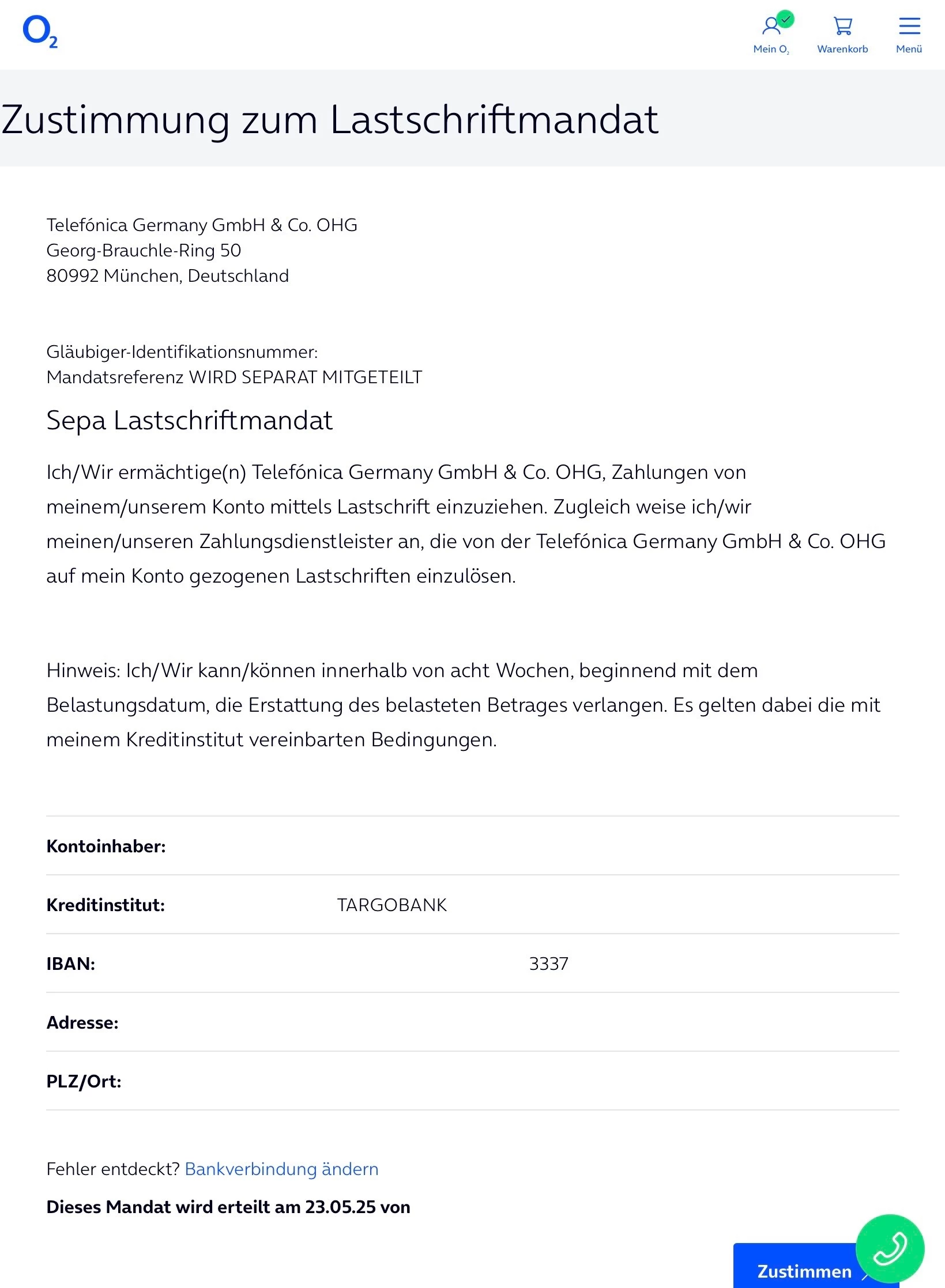 $O_2$

Mein $O_2$ Warenkorb Menü

Zustimmung zum Lastschriftmandat

Telefónica Germany GmbH & Co. OHG
Georg-Brauchle-Ring 50
80992 München, Deutschland

Gläubiger-Identifikationsnummer:
Mandatsreferenz WIRD SEPARAT MITGETEILT

Sepa Lastschriftmandat

Ich/Wir ermächtige(n) Telefónica Germany GmbH & Co. OHG, Zahlungen von meinem/unserem Konto mittels Lastschrift einzuziehen. Zugleich weise ich/wir meinen/unseren Zahlungsdienstleister an, die von der Telefónica Germany GmbH & Co. OHG auf mein Konto gezogenen Lastschriften einzulösen.

Hinweis: Ich/Wir kann/können innerhalb von acht Wochen, beginnend mit dem Belastungsdatum, die Erstattung des belasteten Betrages verlangen. Es gelten dabei die mit meinem Kreditinstitut vereinbarten Bedingungen.

| Kontoinhaber: | |
|---|---|
| Kreditinstitut: | TARGOBANK |
| IBAN: | 3337 |
| Adresse: | |
| PLZ/Ort: | |

Fehler entdeckt? Bankverbindung ändern

Dieses Mandat wird erteilt am 23.05.25 von

Zustimmen